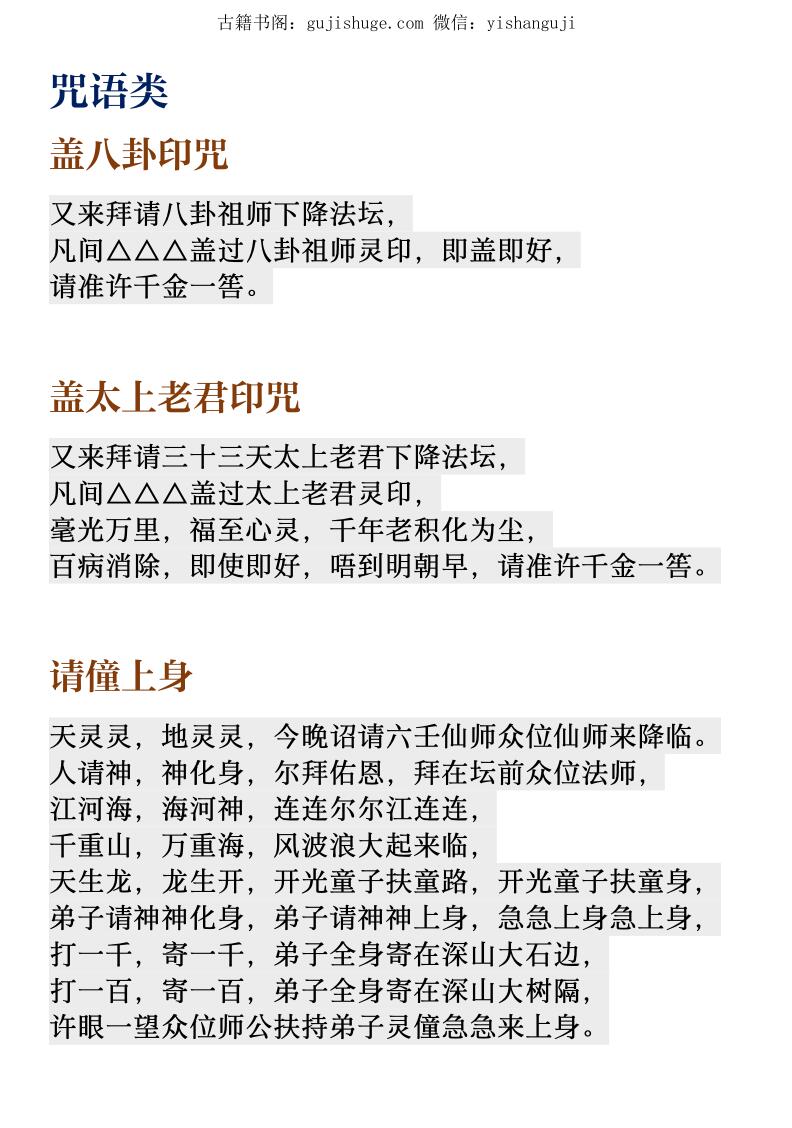 古籍书阁：gujishuge.com 微信：yishanguji

咒语类

盖八卦印咒

又来拜请八卦祖师下降法坛，
凡间△△△盖过八卦祖师灵印，即盖即好，
请准许千金一筶。

盖太上老君印咒

又来拜请三十三天太上老君下降法坛，
凡间△△△盖过太上老君灵印，
毫光万里，福至心灵，千年老积化为尘，
百病消除，即使即好，唔到明朝早，请准许千金一筶。

请僮上身

天灵灵，地灵灵，今晚诏请六壬仙师众位仙师来降临。
人请神，神化身，尔拜佑恩，拜在坛前众位法师，
江河海，海河神，连连尔尔江连连，
千重山，万重海，风波浪大起来临，
天生龙，龙生开，开光童子扶童路，开光童子扶童身，
弟子请神神化身，弟子请神神上身，急急上身急上身，
打一千，寄一千，弟子全身寄在深山大石边，
打一百，寄一百，弟子全身寄在深山大树隔，
许眼一望众位师公扶持弟子灵僮急急来上身。